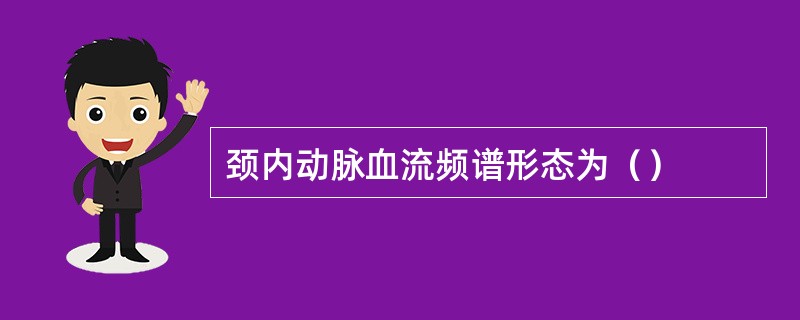 颈内动脉血流频谱形态为（）